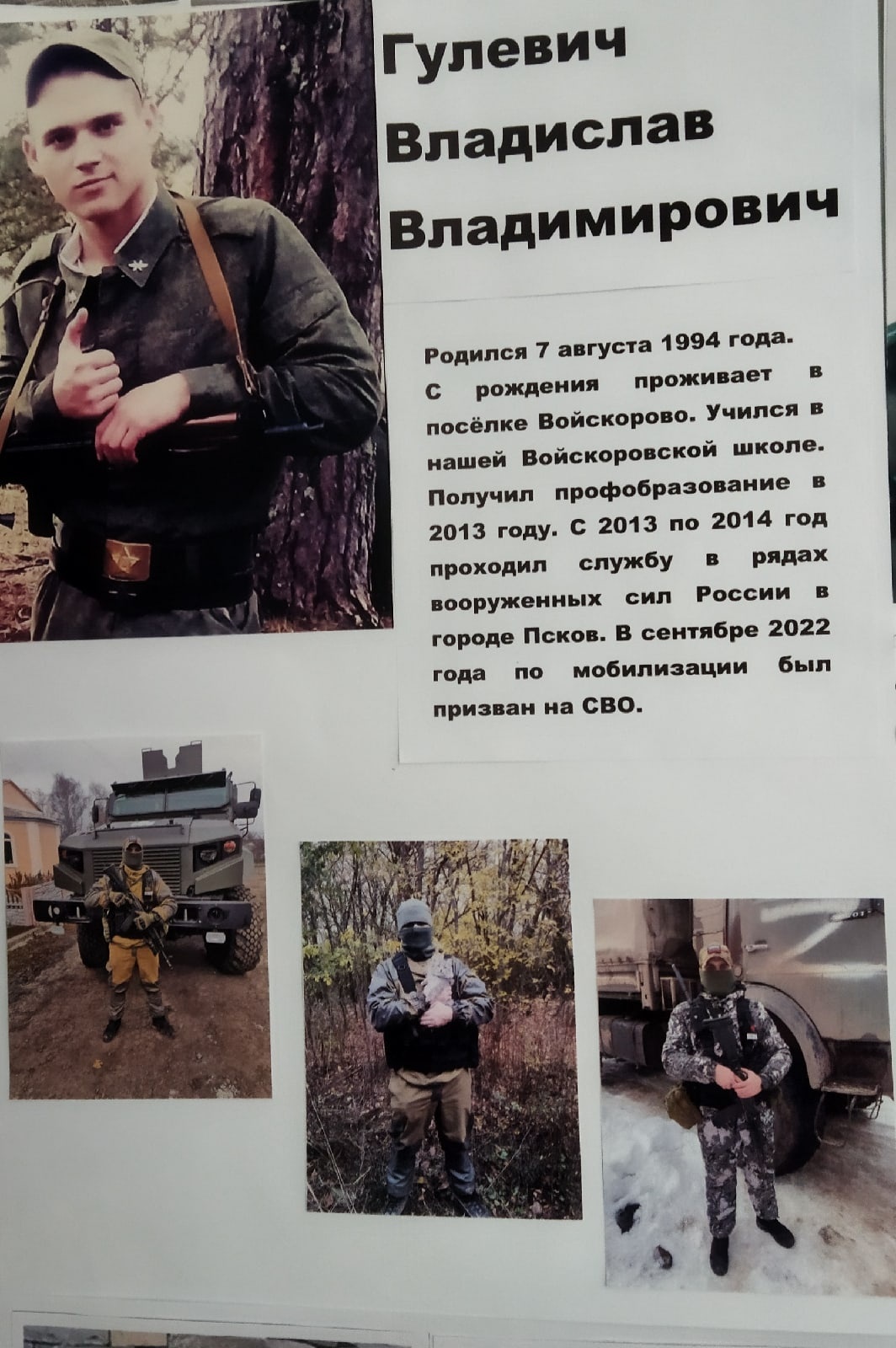 Гулевич Владислав Владимирович

Родился 7 августа 1994 года. С рождения проживает в посёлке Войскорово. Учился в нашей Войскоровской школе. Получил профобразование в 2013 году. С 2013 по 2014 год проходил службу в рядах вооруженных сил России в городе Псков. В сентябре 2022 года по мобилизации был призван на СВО.